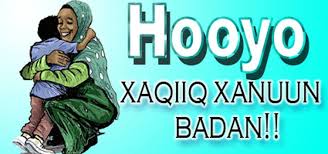 Hooyo
XAQIIQ XANUUN BADAN!!